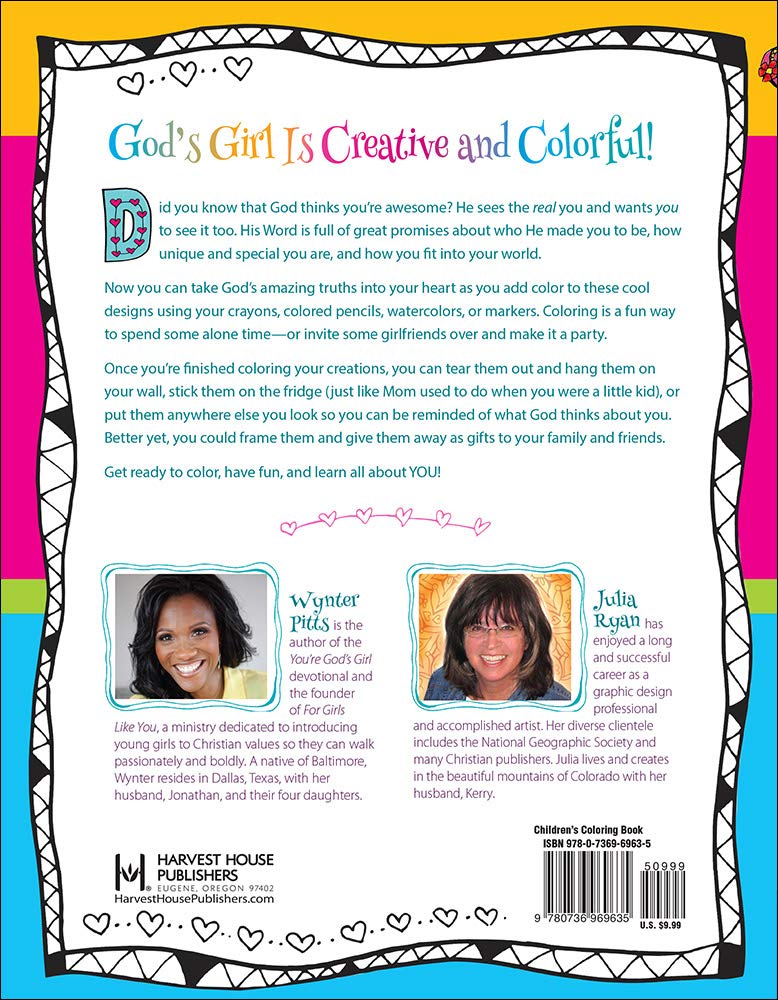 God's Girl Is Creative and Colorful!

Did you know that God thinks you're awesome? He sees the real you and wants you to see it too. His Word is full of great promises about who He made you to be, how unique and special you are, and how you fit into your world.

Now you can take God's amazing truths into your heart as you add color to these cool designs using your crayons, colored pencils, watercolors, or markers. Coloring is a fun way to spend some alone time—or invite some girlfriends over and make it a party.

Once you're finished coloring your creations, you can tear them out and hang them on your wall, stick them on the fridge (just like Mom used to do when you were a little kid), or put them anywhere else you look so you can be reminded of what God thinks about you. Better yet, you could frame them and give them away as gifts to your family and friends.

Get ready to color, have fun, and learn all about YOU!

Wynter Pitts is the author of the You're God's Girl devotional and the founder of For Girls Like You, a ministry dedicated to introducing young girls to Christian values so they can walk passionately and boldly. A native of Baltimore, Wynter resides in Dallas, Texas, with her husband, Jonathan, and their four daughters.

Julia Ryan has enjoyed a long and successful career as a graphic design professional and accomplished artist. Her diverse clientele includes the National Geographic Society and many Christian publishers. Julia lives and creates in the beautiful mountains of Colorado with her husband, Kerry.

HARVEST HOUSE PUBLISHERS
EUGENE, OREGON 97402
HarvestHousePublishers.com

Children's Coloring Book
ISBN 978-0-7369-6963-5
50999
9 780736 969635
U.S. $9.99